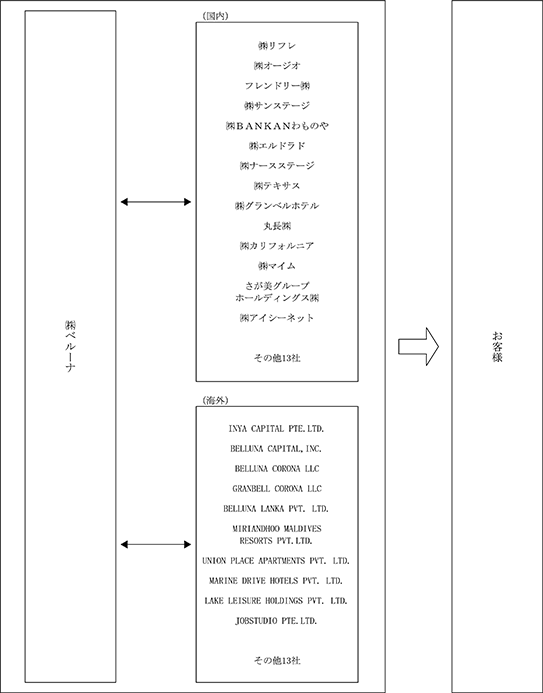 ㈱ベルーナ

(国内)

㈱リフレ

㈱オージオ

フレンドリー㈱

㈱サンステージ

㈱BANKANわものや

㈱エルドラド

㈱ナースステージ

㈱テキサス

㈱グランベルホテル

丸長㈱

㈱カリフォルニア

㈱マイム

さが美グループホールディングス㈱

㈱アイシーネット

その他13社

(海外)

INYA CAPITAL PTE.LTD.

BELLUNA CAPITAL,INC.

BELLUNA CORONA LLC

GRANBELL CORONA LLC

BELLUNA LANKA PVT. LTD.

MIRIANDHOO MALDIVES RESORTS PVT.LTD.

UNION PLACE APARTMENTS PVT. LTD.

MARINE DRIVE HOTELS PVT. LTD.

LAKE LEISURE HOLDINGS PVT. LTD.

JOBSTUDIO PTE.LTD.

その他13社

お客様